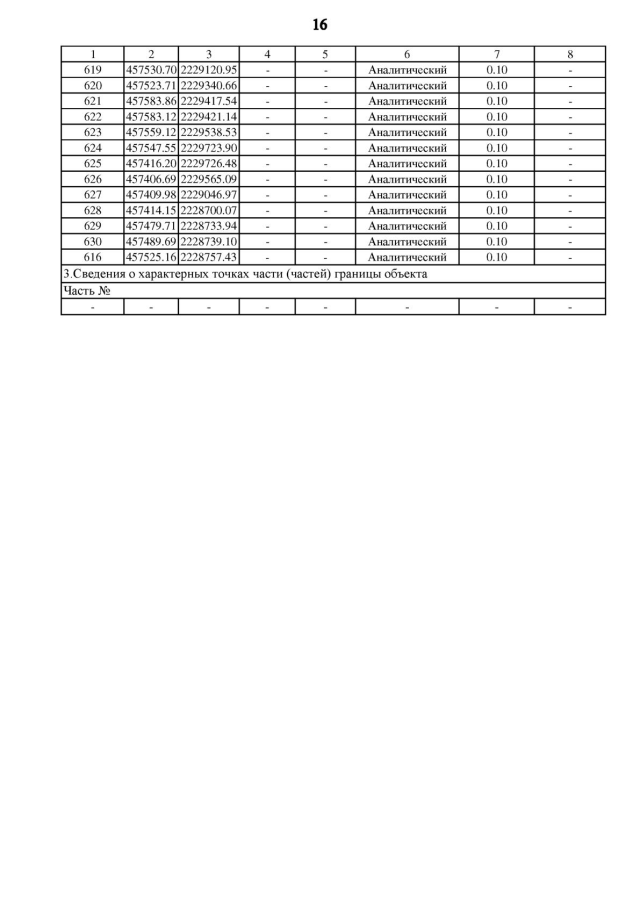 16

| 1 | 2 | 3 | 4 | 5 | 6 | 7 | 8 |
|---|---|---|---|---|---|---|---|
| 619 | 457530.70 | 2229120.95 | - | - | Аналитический | 0.10 | - |
| 620 | 457523.71 | 2229340.66 | - | - | Аналитический | 0.10 | - |
| 621 | 457583.86 | 2229417.54 | - | - | Аналитический | 0.10 | - |
| 622 | 457583.12 | 2229421.14 | - | - | Аналитический | 0.10 | - |
| 623 | 457559.12 | 2229538.53 | - | - | Аналитический | 0.10 | - |
| 624 | 457547.55 | 2229723.90 | - | - | Аналитический | 0.10 | - |
| 625 | 457416.20 | 2229726.48 | - | - | Аналитический | 0.10 | - |
| 626 | 457406.69 | 2229565.09 | - | - | Аналитический | 0.10 | - |
| 627 | 457409.98 | 2229046.97 | - | - | Аналитический | 0.10 | - |
| 628 | 457414.15 | 2228700.07 | - | - | Аналитический | 0.10 | - |
| 629 | 457479.71 | 2228733.94 | - | - | Аналитический | 0.10 | - |
| 630 | 457489.69 | 2228739.10 | - | - | Аналитический | 0.10 | - |
| 616 | 457525.16 | 2228757.43 | - | - | Аналитический | 0.10 | - |
| 3.Сведения о характерных точках части (частей) границы объекта | | | | | | | |
| Часть № | | | | | | | |
| - | - | - | - | - | - | - | - |